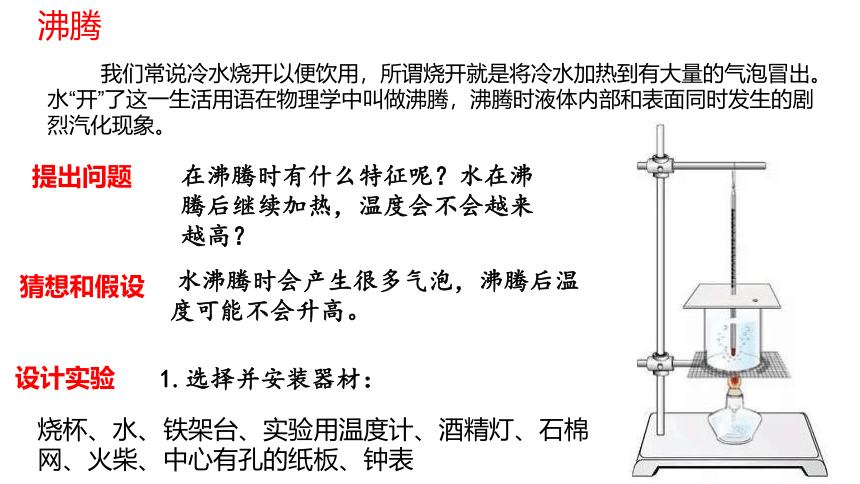 沸腾

我们常说冷水烧开以便饮用，所谓烧开就是将冷水加热到有大量的气泡冒出。水“开”了这一生活用语在物理学中叫做沸腾，沸腾时液体内部和表面同时发生的剧烈汽化现象。

提出问题

在沸腾时有什么特征呢？水在沸腾后继续加热，温度会不会越来越高？

猜想和假设

水沸腾时会产生很多气泡，沸腾后温度可能不会升高。

设计实验

1. 选择并安装器材：

烧杯、水、铁架台、实验用温度计、酒精灯、石棉网、火柴、中心有孔的纸板、钟表